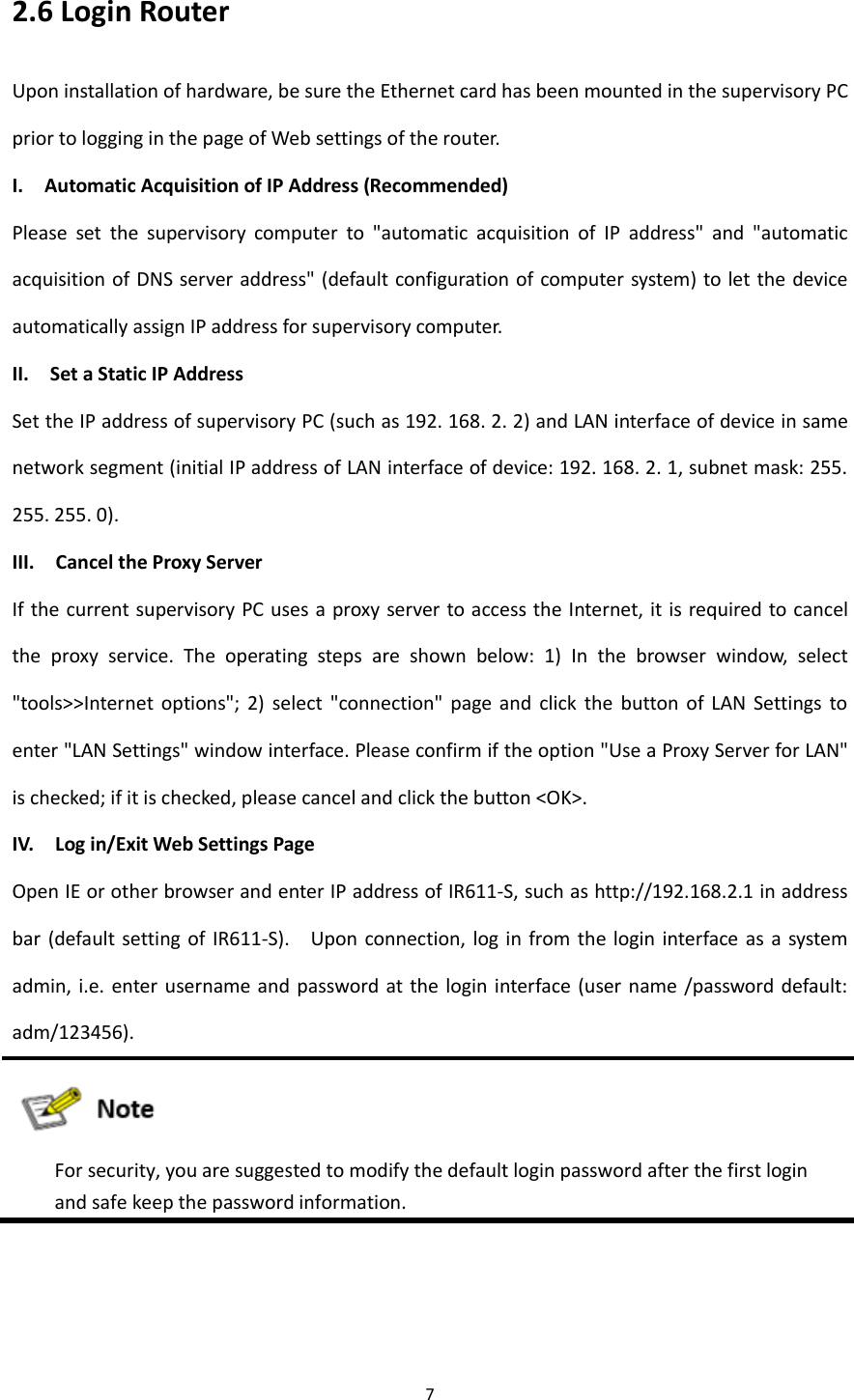 2.6 Login Router

Upon installation of hardware, be sure the Ethernet card has been mounted in the supervisory PC prior to logging in the page of Web settings of the router.

I. Automatic Acquisition of IP Address (Recommended)

Please set the supervisory computer to "automatic acquisition of IP address" and "automatic acquisition of DNS server address" (default configuration of computer system) to let the device automatically assign IP address for supervisory computer.

II. Set a Static IP Address

Set the IP address of supervisory PC (such as 192. 168. 2. 2) and LAN interface of device in same network segment (initial IP address of LAN interface of device: 192. 168. 2. 1, subnet mask: 255. 255. 255. 0).

III. Cancel the Proxy Server

If the current supervisory PC uses a proxy server to access the Internet, it is required to cancel the proxy service. The operating steps are shown below: 1) In the browser window, select "tools>>Internet options"; 2) select "connection" page and click the button of LAN Settings to enter "LAN Settings" window interface. Please confirm if the option "Use a Proxy Server for LAN" is checked; if it is checked, please cancel and click the button <OK>.

IV. Log in/Exit Web Settings Page

Open IE or other browser and enter IP address of IR611-S, such as http://192.168.2.1 in address bar (default setting of IR611-S). Upon connection, log in from the login interface as a system admin, i.e. enter username and password at the login interface (user name /password default: adm/123456).

Note

For security, you are suggested to modify the default login password after the first login and safe keep the password information.

7